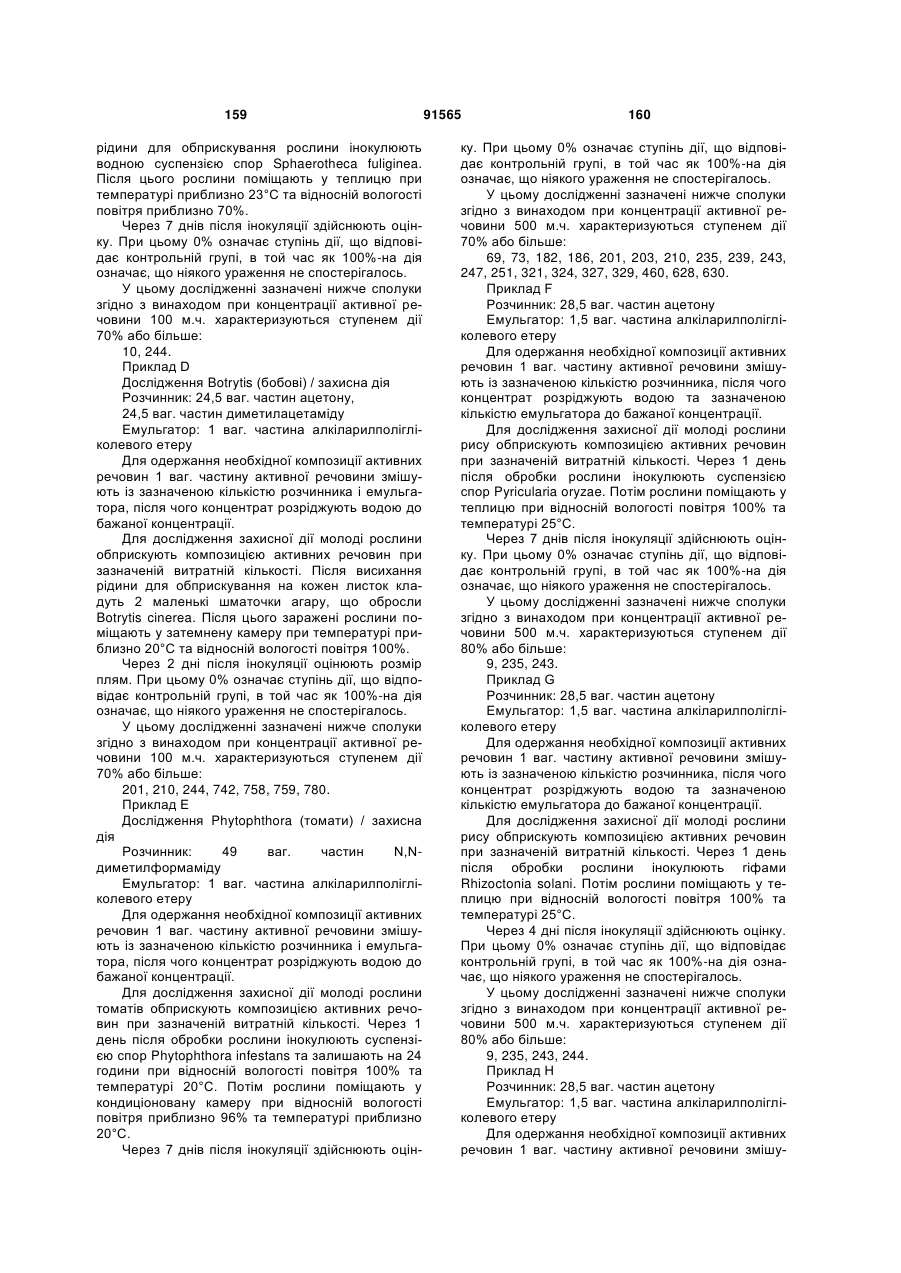 159 91565 160

рідини для обприскування рослини інокулюють водною суспензією спор Sphaerotheca fuliginea. Після цього рослини поміщають у теплицю при температурі приблизно 23°С та відносній вологості повітря приблизно 70%.

Через 7 днів після інокуляції здійснюють оцінку. При цьому 0% означає ступінь дії, що відповідає контрольній групі, в той час як 100%-на дія означає, що ніякого ураження не спостерігалось.

У цьому дослідженні зазначені нижче сполуки згідно з винаходом при концентрації активної речовини 100 м.ч. характеризуються ступенем дії 70% або більше:

10, 244.

Приклад D

Дослідження Botrytis (бобові) / захисна дія

Розчинник: 24,5 ваг. частин ацетону,

24,5 ваг. частин диметилацетаміду

Емульгатор: 1 ваг. частина алкіларилполігліколевого етеру

Для одержання необхідної композиції активних речовин 1 ваг. частину активної речовини змішують із зазначеною кількістю розчинника і емульгатора, після чого концентрат розріджують водою до бажаної концентрації.

Для дослідження захисної дії молоді рослини обприскують композицією активних речовин при зазначеній витратній кількості. Після висихання рідини для обприскування на кожен листок кладуть 2 маленькі шматочки агару, що обросли Botrytis cinerea. Після цього заражені рослини поміщають у затемнену камеру при температурі приблизно 20°С та відносній вологості повітря 100%.

Через 2 дні після інокуляції оцінюють розмір плям. При цьому 0% означає ступінь дії, що відповідає контрольній групі, в той час як 100%-на дія означає, що ніякого ураження не спостерігалось.

У цьому дослідженні зазначені нижче сполуки згідно з винаходом при концентрації активної речовини 100 м.ч. характеризуються ступенем дії 70% або більше:

201, 210, 244, 742, 758, 759, 780.

Приклад Е

Дослідження Phytophthora (томати) / захисна дія

Розчинник: 49 ваг. частин N,N-диметилформаміду

Емульгатор: 1 ваг. частина алкіларилполігліколевого етеру

Для одержання необхідної композиції активних речовин 1 ваг. частину активної речовини змішують із зазначеною кількістю розчинника і емульгатора, після чого концентрат розріджують водою до бажаної концентрації.

Для дослідження захисної дії молоді рослини томатів обприскують композицією активних речовин при зазначеній витратній кількості. Через 1 день після обробки рослини інокулюють суспензією спор Phytophthora infestans та залишають на 24 години при відносній вологості повітря 100% та температурі 20°С. Потім рослини поміщають у кондиціоновану камеру при відносній вологості повітря приблизно 96% та температурі приблизно 20°С.

Через 7 днів після інокуляції здійснюють оцінку. При цьому 0% означає ступінь дії, що відповідає контрольній групі, в той час як 100%-на дія означає, що ніякого ураження не спостерігалось.

У цьому дослідженні зазначені нижче сполуки згідно з винаходом при концентрації активної речовини 500 м.ч. характеризуються ступенем дії 70% або більше:

69, 73, 182, 186, 201, 203, 210, 235, 239, 243, 247, 251, 321, 324, 327, 329, 460, 628, 630.

Приклад F

Розчинник: 28,5 ваг. частин ацетону

Емульгатор: 1,5 ваг. частина алкіларилполігліколевого етеру

Для одержання необхідної композиції активних речовин 1 ваг. частину активної речовини змішують із зазначеною кількістю розчинника, після чого концентрат розріджують водою та зазначеною кількістю емульгатора до бажаної концентрації.

Для дослідження захисної дії молоді рослини рису обприскують композицією активних речовин при зазначеній витратній кількості. Через 1 день після обробки рослини інокулюють суспензією спор Pyricularia oryzae. Потім рослини поміщають у теплицю при відносній вологості повітря 100% та температурі 25°С.

Через 7 днів після інокуляції здійснюють оцінку. При цьому 0% означає ступінь дії, що відповідає контрольній групі, в той час як 100%-на дія означає, що ніякого ураження не спостерігалось.

У цьому дослідженні зазначені нижче сполуки згідно з винаходом при концентрації активної речовини 500 м.ч. характеризуються ступенем дії 80% або більше:

9, 235, 243.

Приклад G

Розчинник: 28,5 ваг. частин ацетону

Емульгатор: 1,5 ваг. частина алкіларилполігліколевого етеру

Для одержання необхідної композиції активних речовин 1 ваг. частину активної речовини змішують із зазначеною кількістю розчинника, після чого концентрат розріджують водою та зазначеною кількістю емульгатора до бажаної концентрації.

Для дослідження захисної дії молоді рослини рису обприскують композицією активних речовин при зазначеній витратній кількості. Через 1 день після обробки рослини інокулюють гіфами Rhizoctonia solani. Потім рослини поміщають у теплицю при відносній вологості повітря 100% та температурі 25°С.

Через 4 дні після інокуляції здійснюють оцінку. При цьому 0% означає ступінь дії, що відповідає контрольній групі, в той час як 100%-на дія означає, що ніякого ураження не спостерігалось.

У цьому дослідженні зазначені нижче сполуки згідно з винаходом при концентрації активної речовини 500 м.ч. характеризуються ступенем дії 80% або більше:

9, 235, 243, 244.

Приклад Н

Розчинник: 28,5 ваг. частин ацетону

Емульгатор: 1,5 ваг. частина алкіларилполігліколевого етеру

Для одержання необхідної композиції активних речовин 1 ваг. частину активної речовини змішу-